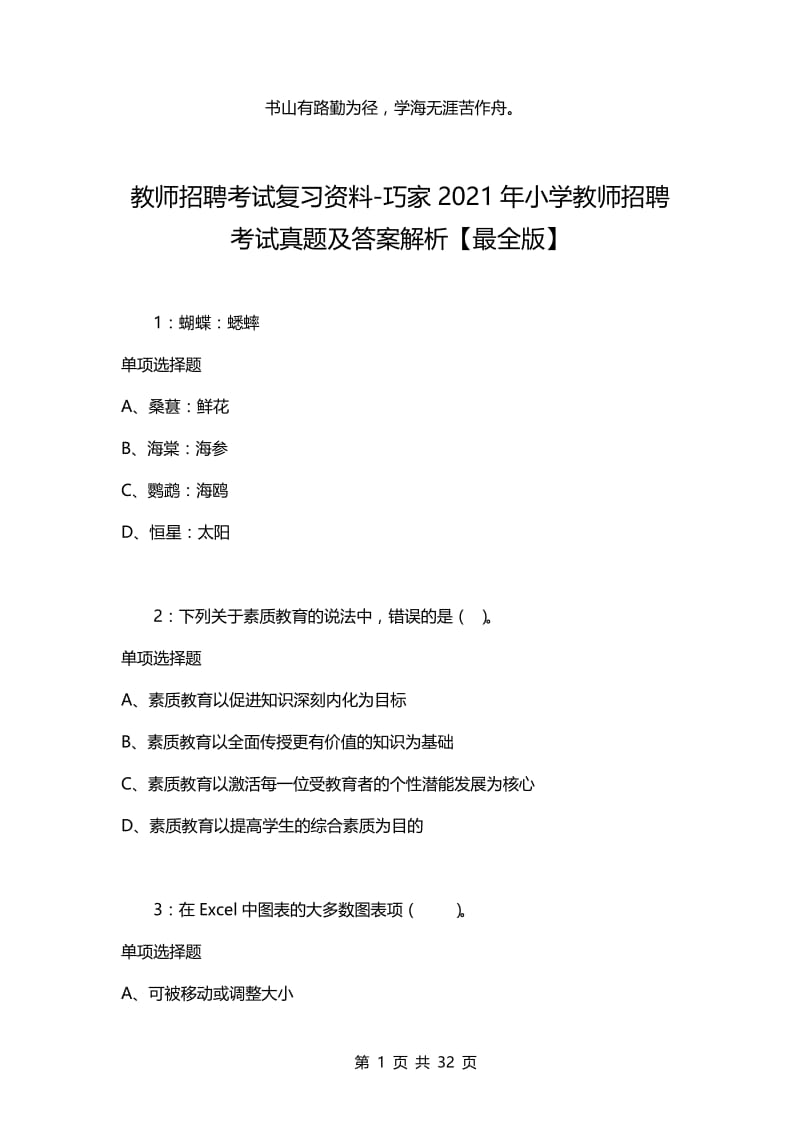 书山有路勤为径，学海无涯苦作舟。

教师招聘考试复习资料-巧家2021年小学教师招聘考试真题及答案解析【最全版】

1：蝴蝶：蟋蟀

单项选择题

A、桑葚：鲜花

B、海棠：海参

C、鹦鹉：海鸥

D、恒星：太阳

2：下列关于素质教育的说法中，错误的是（　）。

单项选择题

A、素质教育以促进知识深刻内化为目标

B、素质教育以全面传授更有价值的知识为基础

C、素质教育以激活每一位受教育者的个性潜能发展为核心

D、素质教育以提高学生的综合素质为目的

3：在Excel中图表的大多数图表项（　　）。

单项选择题

A、可被移动或调整大小

第 1 页 共 32 页